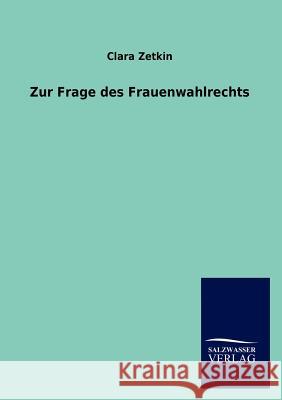 Clara Zetkin

Zur Frage des Frauenwahlrechts

SALZWASSER
VERLAG

Kraina Książek